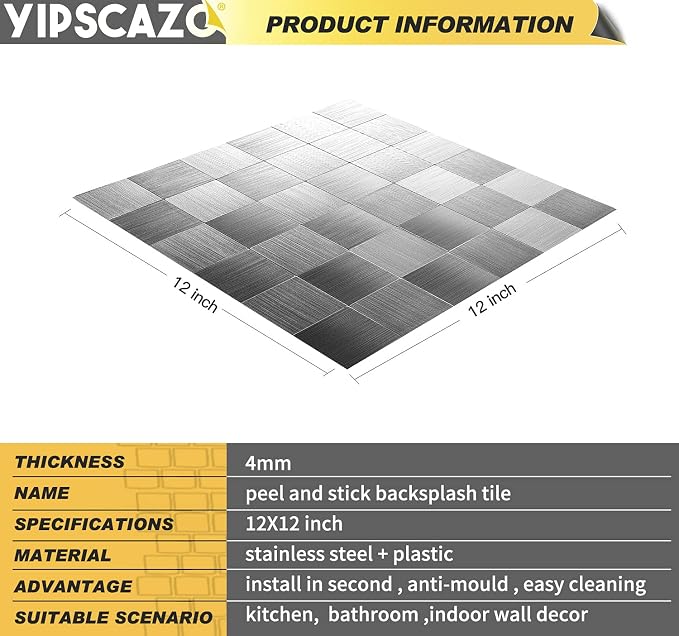 YIPSCAZO®

PRODUCT INFORMATION

12 inch

12 inch

| THICKNESS | 4mm |
|---|---|
| NAME | peel and stick backsplash tile |
| SPECIFICATIONS | 12X12 inch |
| MATERIAL | stainless steel + plastic |
| ADVANTAGE | install in second , anti-mould , easy cleaning |
| SUITABLE SCENARIO | kitchen, bathroom ,indoor wall decor |